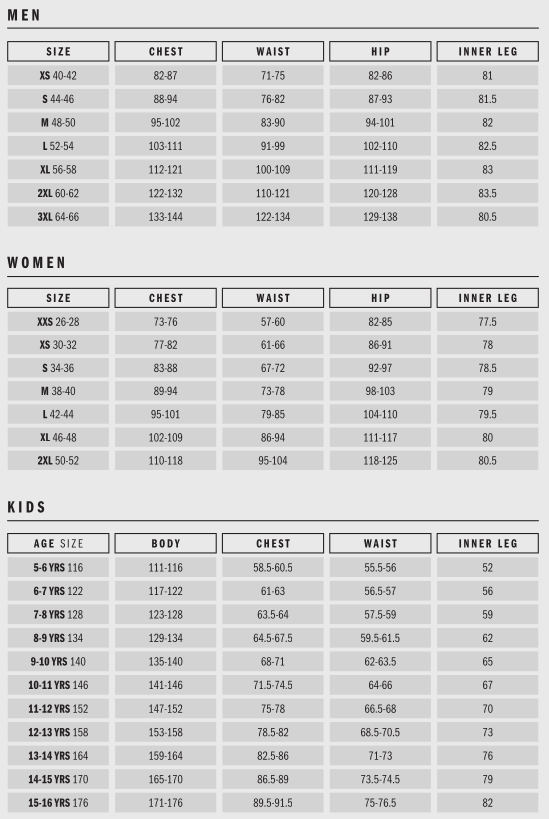 MEN

| SIZE | CHEST | WAIST | HIP | INNER LEG |
|---|---|---|---|---|
| XS 40-42 | 82-87 | 71-75 | 82-86 | 81 |
| S 44-46 | 88-94 | 76-82 | 87-93 | 81.5 |
| M 48-50 | 95-102 | 83-90 | 94-101 | 82 |
| L 52-54 | 103-111 | 91-99 | 102-110 | 82.5 |
| XL 56-58 | 112-121 | 100-109 | 111-119 | 83 |
| 2XL 60-62 | 122-132 | 110-121 | 120-128 | 83.5 |
| 3XL 64-66 | 133-144 | 122-134 | 129-138 | 80.5 |

WOMEN

| SIZE | CHEST | WAIST | HIP | INNER LEG |
|---|---|---|---|---|
| XXS 26-28 | 73-76 | 57-60 | 82-85 | 77.5 |
| XS 30-32 | 77-82 | 61-66 | 86-91 | 78 |
| S 34-36 | 83-88 | 67-72 | 92-97 | 78.5 |
| M 38-40 | 89-94 | 73-78 | 98-103 | 79 |
| L 42-44 | 95-101 | 79-85 | 104-110 | 79.5 |
| XL 46-48 | 102-109 | 86-94 | 111-117 | 80 |
| 2XL 50-52 | 110-118 | 95-104 | 118-125 | 80.5 |

KIDS

| AGE SIZE | BODY | CHEST | WAIST | INNER LEG |
|---|---|---|---|---|
| 5-6 YRS 116 | 111-116 | 58.5-60.5 | 55.5-56 | 52 |
| 6-7 YRS 122 | 117-122 | 61-63 | 56.5-57 | 56 |
| 7-8 YRS 128 | 123-128 | 63.5-64 | 57.5-59 | 59 |
| 8-9 YRS 134 | 129-134 | 64.5-67.5 | 59.5-61.5 | 62 |
| 9-10 YRS 140 | 135-140 | 68-71 | 62-63.5 | 65 |
| 10-11 YRS 146 | 141-146 | 71.5-74.5 | 64-66 | 67 |
| 11-12 YRS 152 | 147-152 | 75-78 | 66.5-68 | 70 |
| 12-13 YRS 158 | 153-158 | 78.5-82 | 68.5-70.5 | 73 |
| 13-14 YRS 164 | 159-164 | 82.5-86 | 71-73 | 76 |
| 14-15 YRS 170 | 165-170 | 86.5-89 | 73.5-74.5 | 79 |
| 15-16 YRS 176 | 171-176 | 89.5-91.5 | 75-76.5 | 82 |